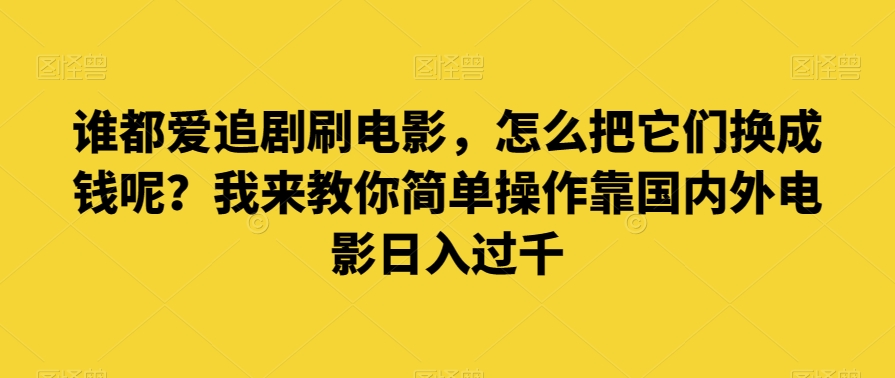 图怪兽 图怪兽 图怪兽

谁都爱追剧刷电影，怎么把它们换成钱呢？我来教你简单操作靠国内外电影日入过千

图怪兽 图怪兽 图怪兽